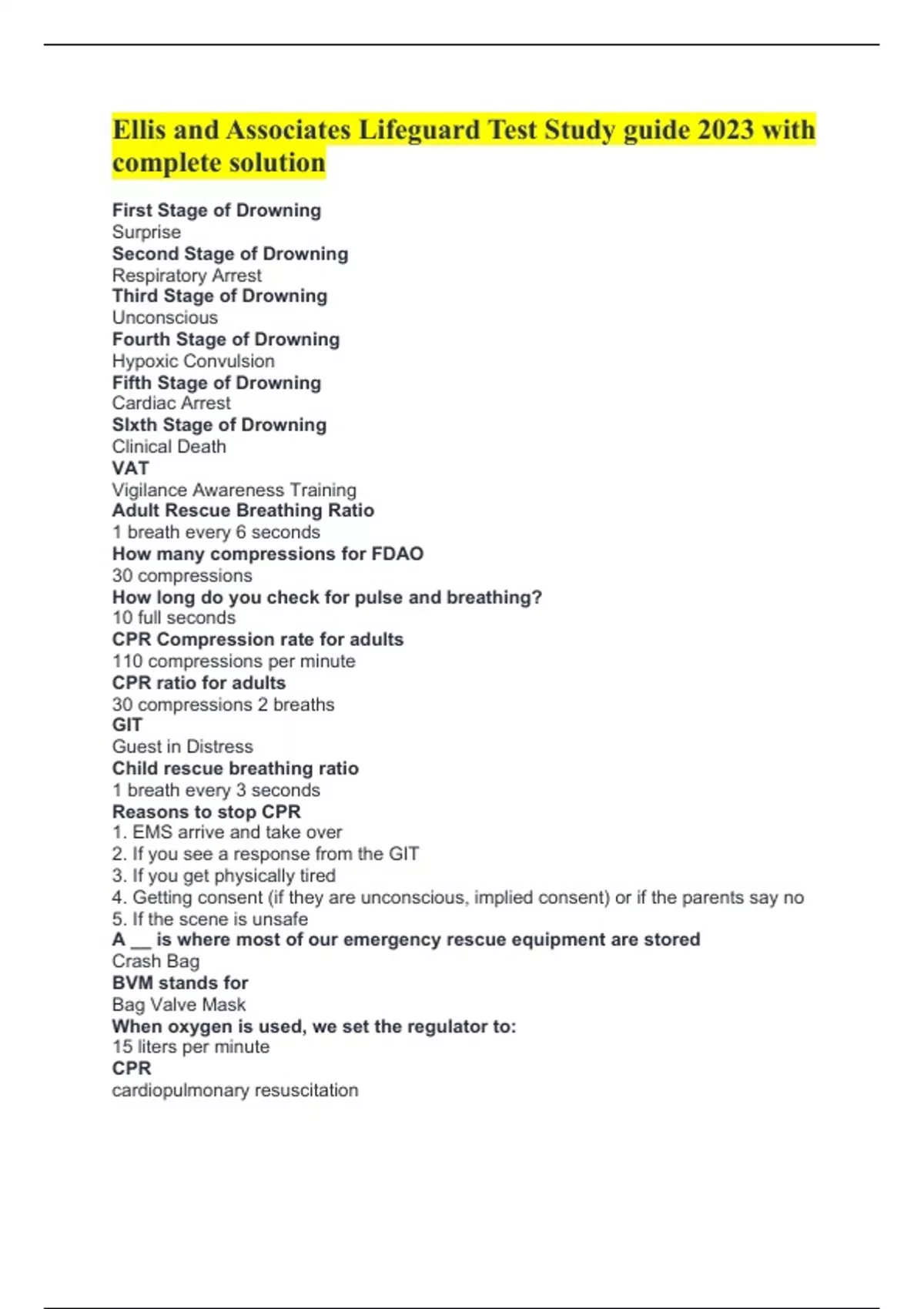 Ellis and Associates Lifeguard Test Study guide 2023 with complete solution

First Stage of Drowning
Surprise
Second Stage of Drowning
Respiratory Arrest
Third Stage of Drowning
Unconscious
Fourth Stage of Drowning
Hypoxic Convulsion
Fifth Stage of Drowning
Cardiac Arrest
SIxth Stage of Drowning
Clinical Death
VAT
Vigilance Awareness Training
Adult Rescue Breathing Ratio
1 breath every 6 seconds
How many compressions for FDAO
30 compressions
How long do you check for pulse and breathing?
10 full seconds
CPR Compression rate for adults
110 compressions per minute
CPR ratio for adults
30 compressions 2 breaths
GIT
Guest in Distress
Child rescue breathing ratio
1 breath every 3 seconds
Reasons to stop CPR
1. EMS arrive and take over
2. If you see a response from the GIT
3. If you get physically tired
4. Getting consent (if they are unconscious, implied consent) or if the parents say no
5. If the scene is unsafe
A __ is where most of our emergency rescue equipment are stored
Crash Bag
BVM stands for
Bag Valve Mask
When oxygen is used, we set the regulator to:
15 liters per minute
CPR
cardiopulmonary resuscitation